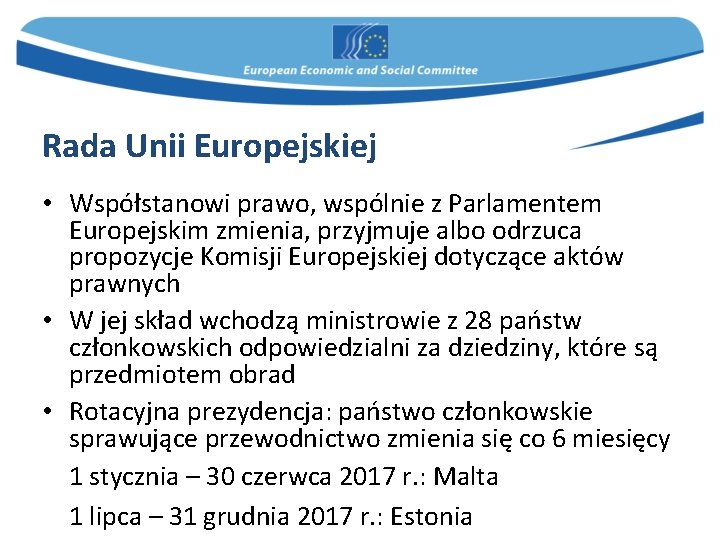 European Economic and Social Committee

Rada Unii Europejskiej

• Współstanowi prawo, wspólnie z Parlamentem Europejskim zmienia, przyjmuje albo odrzuca propozycje Komisji Europejskiej dotyczące aktów prawnych

• W jej skład wchodzą ministrowie z 28 państw członkowskich odpowiedzialni za dziedziny, które są przedmiotem obrad

• Rotacyjna prezydencja: państwo członkowskie sprawujące przewodnictwo zmienia się co 6 miesięcy

1 stycznia – 30 czerwca 2017 r.: Malta

1 lipca – 31 grudnia 2017 r.: Estonia